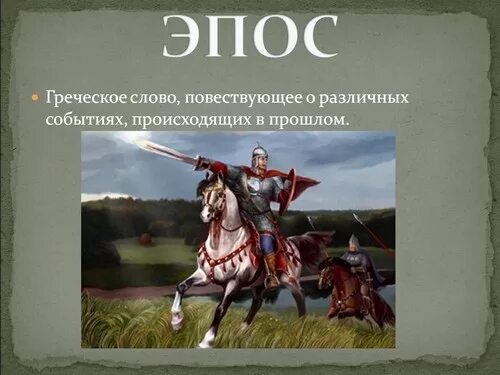 ЭПОС

Греческое слово, повествующее о различных событиях, происходящих в прошлом.